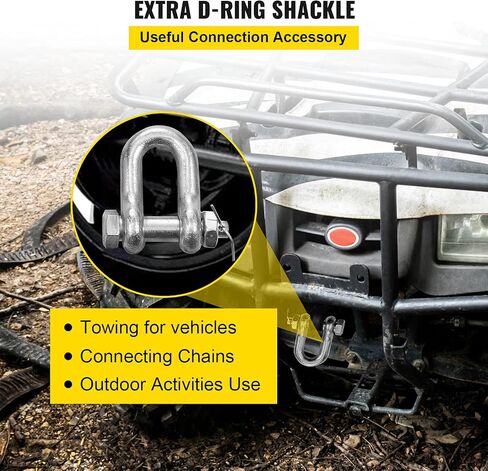 EXTRA D-RING SHACKLE

Useful Connection Accessory

• Towing for vehicles
• Connecting Chains
• Outdoor Activities Use